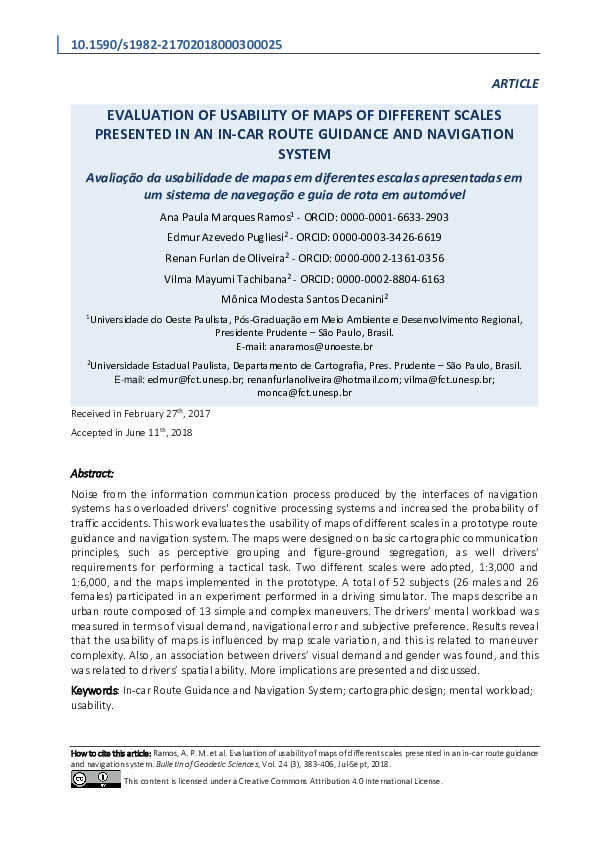 10.1590/s1982-21702018000300025

ARTICLE

EVALUATION OF USABILITY OF MAPS OF DIFFERENT SCALES PRESENTED IN AN IN-CAR ROUTE GUIDANCE AND NAVIGATION SYSTEM

Avaliação da usabilidade de mapas em diferentes escalas apresentadas em um sistema de navegação e guia de rota em automóvel

Ana Paula Marques Ramos$^1$ - ORCID: 0000-0001-6633-2903

Edmur Azevedo Pugliesi$^2$ - ORCID: 0000-0003-3426-6619

Renan Furlan de Oliveira$^2$ - ORCID: 0000-0002-1361-0356

Vilma Mayumi Tachibana$^2$ - ORCID: 0000-0002-8804-6163

Mônica Modesta Santos Decanini$^2$

$^1$Universidade do Oeste Paulista, Pós-Graduação em Meio Ambiente e Desenvolvimento Regional, Presidente Prudente – São Paulo, Brasil.
E-mail: anaramos@unoeste.br

$^2$Universidade Estadual Paulista, Departamento de Cartografia, Pres. Prudente – São Paulo, Brasil.
E-mail: edmur@fct.unesp.br; renanfurlanoliveira@hotmail.com; vilma@fct.unesp.br; monca@fct.unesp.br

Received in February 27$^{th}$, 2017

Accepted in June 11$^{th}$, 2018

Abstract:

Noise from the information communication process produced by the interfaces of navigation systems has overloaded drivers' cognitive processing systems and increased the probability of traffic accidents. This work evaluates the usability of maps of different scales in a prototype route guidance and navigation system. The maps were designed on basic cartographic communication principles, such as perceptive grouping and figure-ground segregation, as well drivers' requirements for performing a tactical task. Two different scales were adopted, 1:3,000 and 1:6,000, and the maps implemented in the prototype. A total of 52 subjects (26 males and 26 females) participated in an experiment performed in a driving simulator. The maps describe an urban route composed of 13 simple and complex maneuvers. The drivers' mental workload was measured in terms of visual demand, navigational error and subjective preference. Results reveal that the usability of maps is influenced by map scale variation, and this is related to maneuver complexity. Also, an association between drivers' visual demand and gender was found, and this was related to drivers' spatial ability. More implications are presented and discussed.

Keywords: In-car Route Guidance and Navigation System; cartographic design; mental workload; usability.

How to cite this article: Ramos, A. P. M. et al. Evaluation of usability of maps of different scales presented in an in-car route guidance and navigation system. Bulletin of Geodetic Sciences, Vol. 24 (3), 383-406, Jul-Sept, 2018.

This content is licensed under a Creative Commons Attribution 4.0 International License.